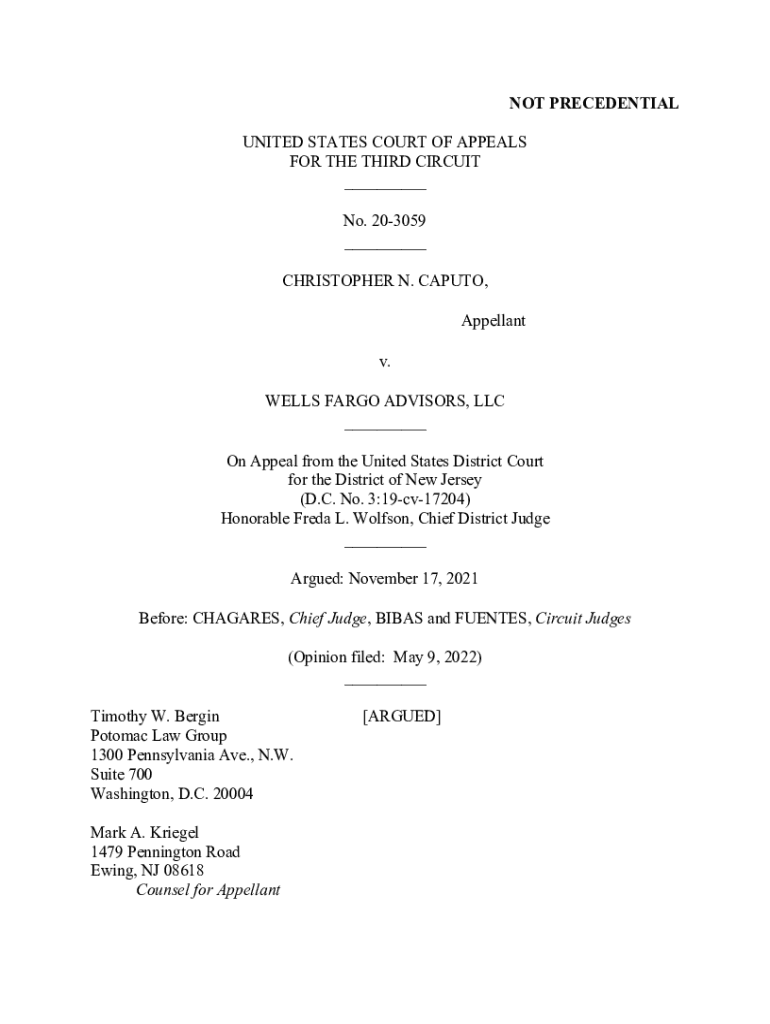 NOT PRECEDENTIAL

UNITED STATES COURT OF APPEALS
FOR THE THIRD CIRCUIT
__________

No. 20-3059
__________

CHRISTOPHER N. CAPUTO,

Appellant

v.

WELLS FARGO ADVISORS, LLC
__________

On Appeal from the United States District Court
for the District of New Jersey
(D.C. No. 3:19-cv-17204)
Honorable Freda L. Wolfson, Chief District Judge
__________

Argued: November 17, 2021

Before: CHAGARES, Chief Judge, BIBAS and FUENTES, Circuit Judges

(Opinion filed: May 9, 2022)
__________

Timothy W. Bergin [ARGUED]
Potomac Law Group
1300 Pennsylvania Ave., N.W.
Suite 700
Washington, D.C. 20004

Mark A. Kriegel
1479 Pennington Road
Ewing, NJ 08618
Counsel for Appellant